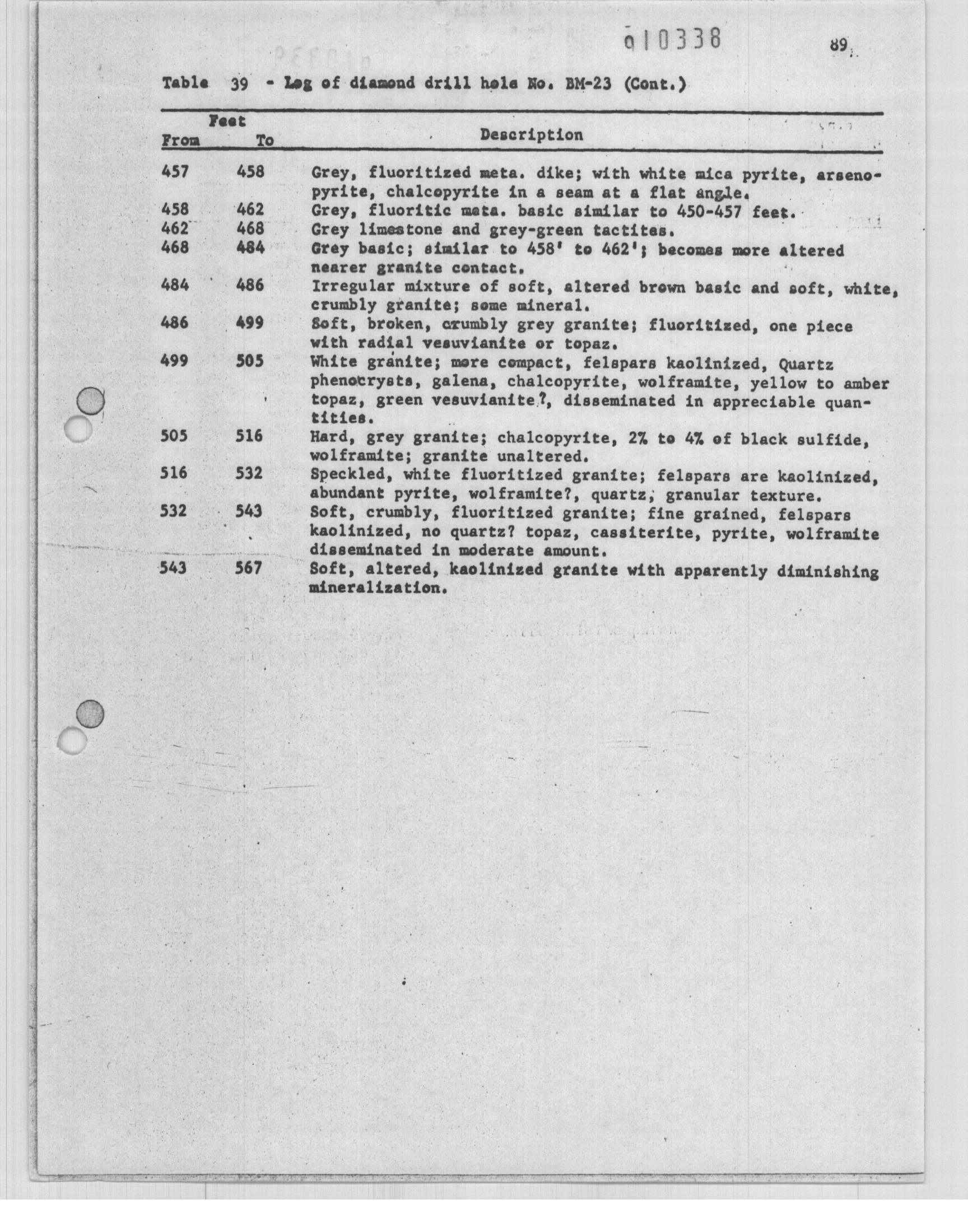 010338

89

Table 39 - Log of diamond drill hole No. BM-23 (Cont.)

| Feet From | Feet To | Description |
|---|---|---|
| 457 | 458 | Grey, fluoritized meta. dike; with white mica pyrite, arsenopyrite, chalcopyrite in a seam at a flat angle. |
| 458 | 462 | Grey, fluoritic meta. basic similar to 450-457 feet. |
| 462 | 468 | Grey limestone and grey-green tactites. |
| 468 | 484 | Grey basic; similar to 458' to 462'; becomes more altered nearer granite contact. |
| 484 | 486 | Irregular mixture of soft, altered brown basic and soft, white, crumbly granite; some mineral. |
| 486 | 499 | Soft, broken, crumbly grey granite; fluoritized, one piece with radial vesuvianite or topaz. |
| 499 | 505 | White granite; more compact, felspars kaolinized, Quartz phenocrysts, galena, chalcopyrite, wolframite, yellow to amber topaz, green vesuvianite?, disseminated in appreciable quantities. |
| 505 | 516 | Hard, grey granite; chalcopyrite, 2% to 4% of black sulfide, wolframite; granite unaltered. |
| 516 | 532 | Speckled, white fluoritized granite; felspars are kaolinized, abundant pyrite, wolframite?, quartz, granular texture. |
| 532 | 543 | Soft, crumbly, fluoritized granite; fine grained, felspars kaolinized, no quartz? topaz, cassiterite, pyrite, wolframite disseminated in moderate amount. |
| 543 | 567 | Soft, altered, kaolinized granite with apparently diminishing mineralization. |